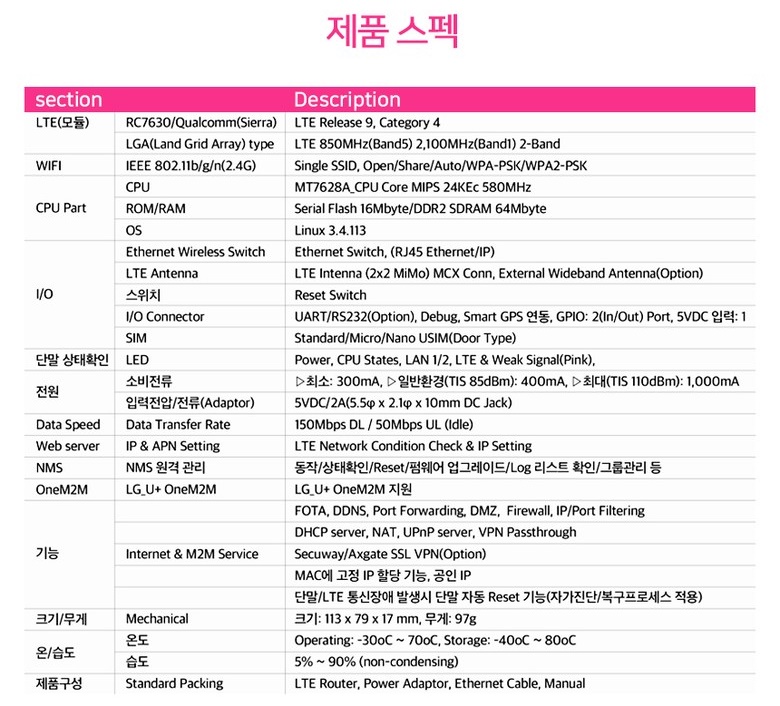 제품 스펙

| section | | Description |
|---|---|---|
| LTE(모듈) | RC7630/Qualcomm(Sierra) | LTE Release 9, Category 4 |
| | LGA(Land Grid Array) type | LTE 850MHz(Band5) 2,100MHz(Band1) 2-Band |
| WIFI | IEEE 802.11b/g/n(2.4G) | Single SSID, Open/Share/Auto/WPA-PSK/WPA2-PSK |
| CPU Part | CPU | MT7628A_CPU Core MIPS 24KEc 580MHz |
| | ROM/RAM | Serial Flash 16Mbyte/DDR2 SDRAM 64Mbyte |
| | OS | Linux 3.4.113 |
| I/O | Ethernet Wireless Switch | Ethernet Switch, (RJ45 Ethernet/IP) |
| | LTE Antenna | LTE Intenna (2x2 MiMo) MCX Conn, External Wideband Antenna(Option) |
| | 스위치 | Reset Switch |
| | I/O Connector | UART/RS232(Option), Debug, Smart GPS 연동, GPIO: 2(In/Out) Port, 5VDC 입력: 1 |
| | SIM | Standard/Micro/Nano USIM(Door Type) |
| 단말 상태확인 | LED | Power, CPU States, LAN 1/2, LTE & Weak Signal(Pink), |
| 전원 | 소비전류 | ▷최소: 300mA, ▷일반환경(TIS 85dBm): 400mA, ▷최대(TIS 110dBm): 1,000mA |
| | 입력전압/전류(Adaptor) | 5VDC/2A(5.5φ x 2.1φ x 10mm DC Jack) |
| Data Speed | Data Transfer Rate | 150Mbps DL / 50Mbps UL (Idle) |
| Web server | IP & APN Setting | LTE Network Condition Check & IP Setting |
| NMS | NMS 원격 관리 | 동작/상태확인/Reset/펌웨어 업그레이드/Log 리스트 확인/그룹관리 등 |
| OneM2M | LG_U+ OneM2M | LG_U+ OneM2M 지원 |
| 기능 | Internet & M2M Service | FOTA, DDNS, Port Forwarding, DMZ, Firewall, IP/Port Filtering |
| | | DHCP server, NAT, UPnP server, VPN Passthrough |
| | | Secuway/Axgate SSL VPN(Option) |
| | | MAC에 고정 IP 할당 기능, 공인 IP |
| | | 단말/LTE 통신장애 발생시 단말 자동 Reset 기능(자가진단/복구프로세스 적용) |
| 크기/무게 | Mechanical | 크기: 113 x 79 x 17 mm, 무게: 97g |
| 온/습도 | 온도 | Operating: -30oC ~ 70oC, Storage: -40oC ~ 80oC |
| | 습도 | 5% ~ 90% (non-condensing) |
| 제품구성 | Standard Packing | LTE Router, Power Adaptor, Ethernet Cable, Manual |